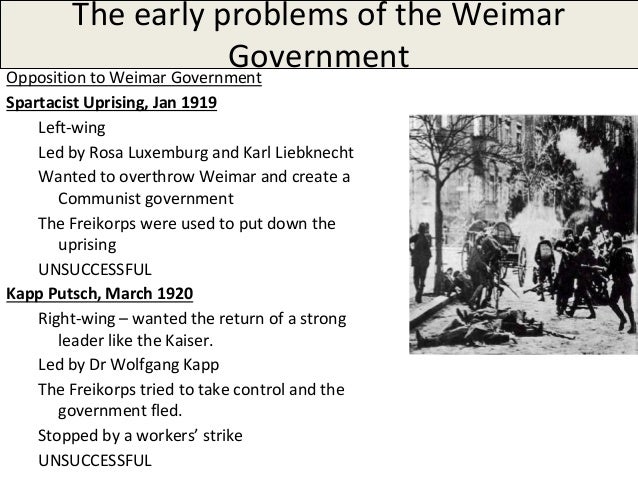 The early problems of the Weimar Government

Opposition to Weimar Government

Spartacist Uprising, Jan 1919

Left-wing

Led by Rosa Luxemburg and Karl Liebknecht

Wanted to overthrow Weimar and create a Communist government

The Freikorps were used to put down the uprising

UNSUCCESSFUL

Kapp Putsch, March 1920

Right-wing – wanted the return of a strong leader like the Kaiser.

Led by Dr Wolfgang Kapp

The Freikorps tried to take control and the government fled.

Stopped by a workers' strike

UNSUCCESSFUL